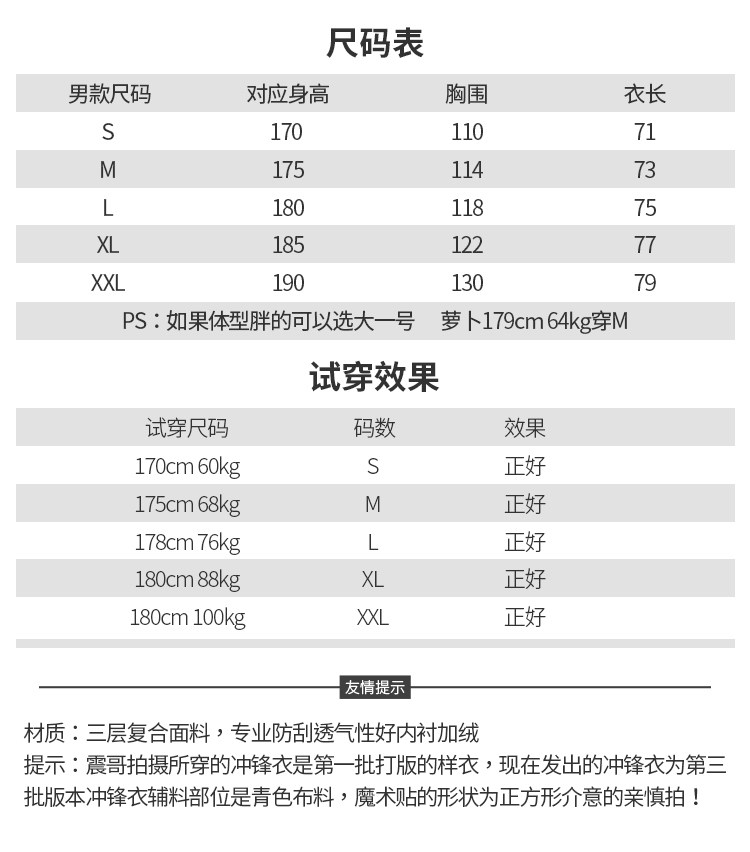 尺码表

| 男款尺码 | 对应身高 | 胸围 | 衣长 |
|---|---|---|---|
| S | 170 | 110 | 71 |
| M | 175 | 114 | 73 |
| L | 180 | 118 | 75 |
| XL | 185 | 122 | 77 |
| XXL | 190 | 130 | 79 |

PS：如果体型胖的可以选大一号　萝卜179cm 64kg穿M

试穿效果

| 试穿尺码 | 码数 | 效果 |
|---|---|---|
| 170cm 60kg | S | 正好 |
| 175cm 68kg | M | 正好 |
| 178cm 76kg | L | 正好 |
| 180cm 88kg | XL | 正好 |
| 180cm 100kg | XXL | 正好 |

友情提示

材质：三层复合面料，专业防刮透气性好内衬加绒
提示：震哥拍摄所穿的冲锋衣是第一批打版的样衣，现在发出的冲锋衣为第三批版本冲锋衣辅料部位是青色布料，魔术贴的形状为正方形介意的亲慎拍！